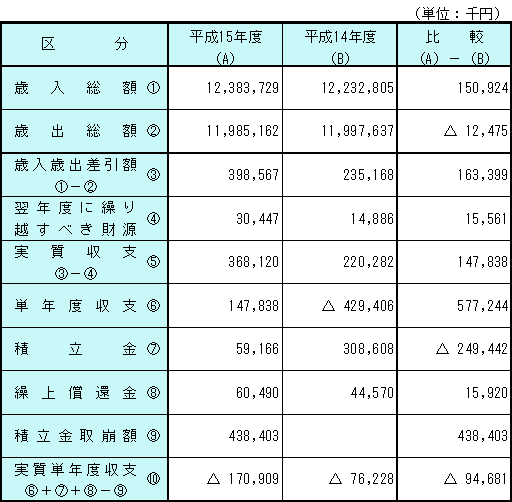 （単位：千円）

| 区　　分 | 平成15年度 (A) | 平成14年度 (B) | 比　較 (A) － (B) |
|---|---|---|---|
| 歳入総額 ① | 12,383,729 | 12,232,805 | 150,924 |
| 歳出総額 ② | 11,985,162 | 11,997,637 | △ 12,475 |
| 歳入歳出差引額 ①－② ③ | 398,567 | 235,168 | 163,399 |
| 翌年度に繰り越すべき財源 ④ | 30,447 | 14,886 | 15,561 |
| 実質収支 ③－④ ⑤ | 368,120 | 220,282 | 147,838 |
| 単年度収支 ⑥ | 147,838 | △ 429,406 | 577,244 |
| 積立金 ⑦ | 59,166 | 308,608 | △ 249,442 |
| 繰上償還金 ⑧ | 60,490 | 44,570 | 15,920 |
| 積立金取崩額 ⑨ | 438,403 | | 438,403 |
| 実質単年度収支 ⑥＋⑦＋⑧－⑨ ⑩ | △ 170,909 | △ 76,228 | △ 94,681 |